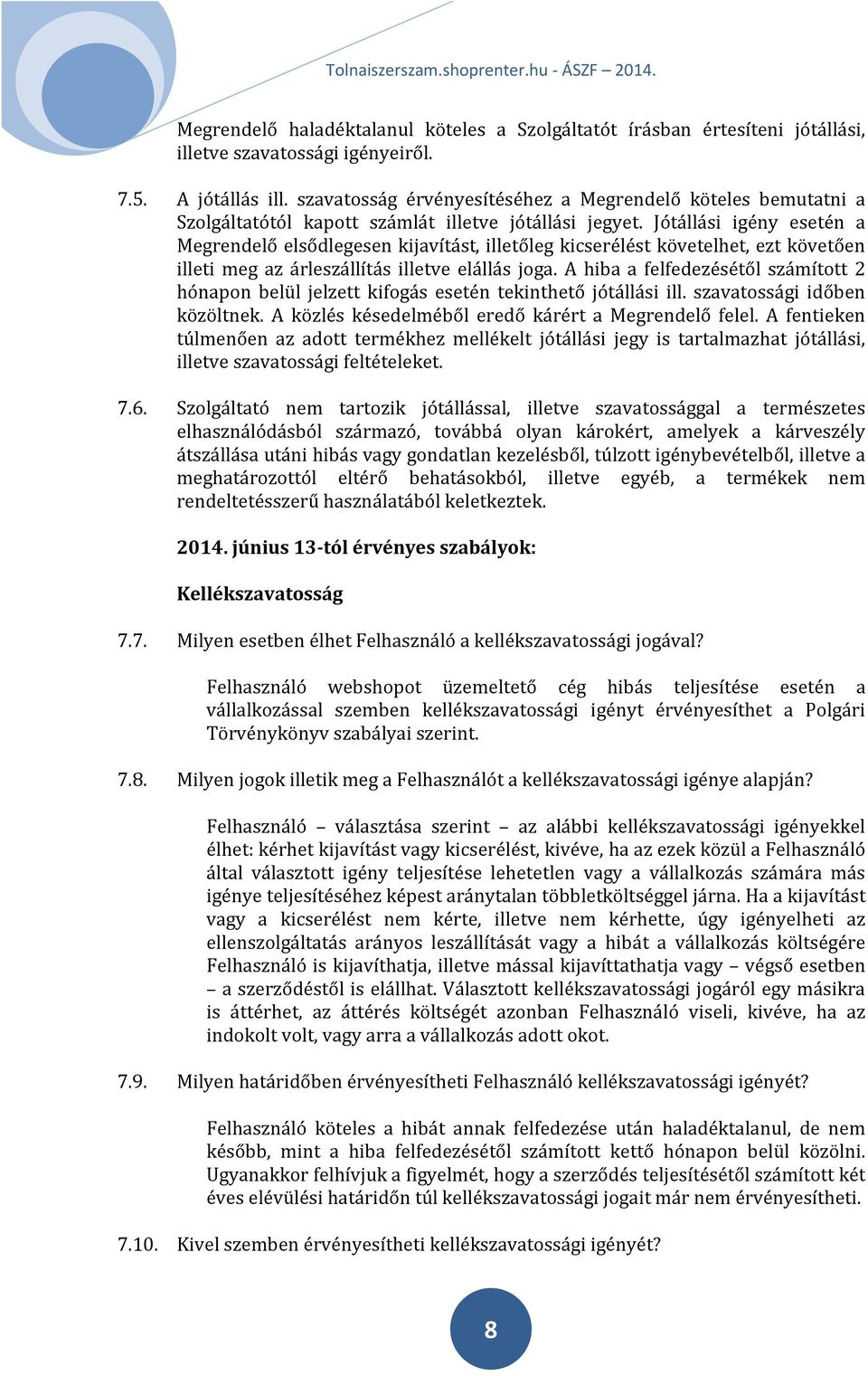 Tolnaiszerszam.shoprenter.hu - ÁSZF – 2014.

Megrendelő haladéktalanul köteles a Szolgáltatót írásban értesíteni jótállási, illetve szavatossági igényeiről.

7.5. A jótállás ill. szavatosság érvényesítéséhez a Megrendelő köteles bemutatni a Szolgáltatótól kapott számlát illetve jótállási jegyet. Jótállási igény esetén a Megrendelő elsődlegesen kijavítást, illetőleg kicserélést követelhet, ezt követően illeti meg az árleszállítás illetve elállás joga. A hiba a felfedezésétől számított 2 hónapon belül jelzett kifogás esetén tekinthető jótállási ill. szavatossági időben közöltnek. A közlés késedelméből eredő kárért a Megrendelő felel. A fentieken túlmenően az adott termékhez mellékelt jótállási jegy is tartalmazhat jótállási, illetve szavatossági feltételeket.

7.6. Szolgáltató nem tartozik jótállással, illetve szavatossággal a természetes elhasználódásból származó, továbbá olyan károkért, amelyek a kárveszély átszállása utáni hibás vagy gondatlan kezelésből, túlzott igénybevételből, illetve a meghatározottól eltérő behatásokból, illetve egyéb, a termékek nem rendeltetésszerű használatából keletkeztek.

2014. június 13-tól érvényes szabályok:

Kellékszavatosság

7.7. Milyen esetben élhet Felhasználó a kellékszavatossági jogával?

Felhasználó webshopot üzemeltető cég hibás teljesítése esetén a vállalkozással szemben kellékszavatossági igényt érvényesíthet a Polgári Törvénykönyv szabályai szerint.

7.8. Milyen jogok illetik meg a Felhasználót a kellékszavatossági igénye alapján?

Felhasználó – választása szerint – az alábbi kellékszavatossági igényekkel élhet: kérhet kijavítást vagy kicserélést, kivéve, ha az ezek közül a Felhasználó által választott igény teljesítése lehetetlen vagy a vállalkozás számára más igénye teljesítéséhez képest aránytalan többletköltséggel járna. Ha a kijavítást vagy a kicserélést nem kérte, illetve nem kérhette, úgy igényelheti az ellenszolgáltatás arányos leszállítását vagy a hibát a vállalkozás költségére Felhasználó is kijavíthatja, illetve mással kijavíttathatja vagy – végső esetben – a szerződéstől is elállhat. Választott kellékszavatossági jogáról egy másikra is áttérhet, az áttérés költségét azonban Felhasználó viseli, kivéve, ha az indokolt volt, vagy arra a vállalkozás adott okot.

7.9. Milyen határidőben érvényesítheti Felhasználó kellékszavatossági igényét?

Felhasználó köteles a hibát annak felfedezése után haladéktalanul, de nem később, mint a hiba felfedezésétől számított kettő hónapon belül közölni. Ugyanakkor felhívjuk a figyelmét, hogy a szerződés teljesítésétől számított két éves elévülési határidőn túl kellékszavatossági jogait már nem érvényesítheti.

7.10. Kivel szemben érvényesítheti kellékszavatossági igényét?

8